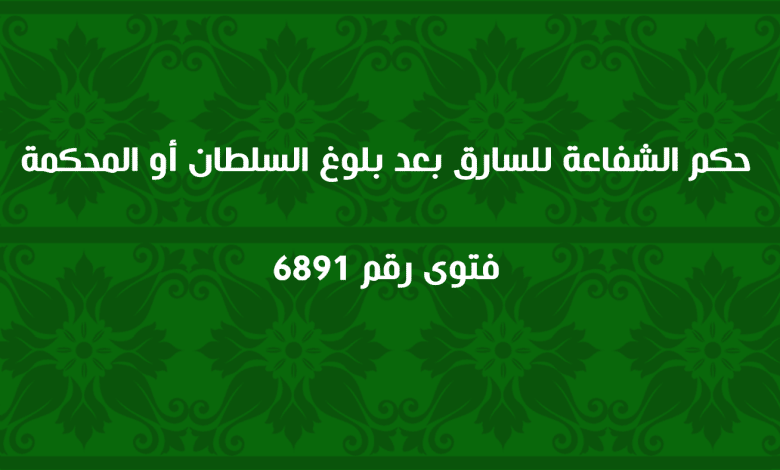 حكم الشفاعة للسارق بعد بلوغ السلطان أو المحكمة

فتوى رقم 6891